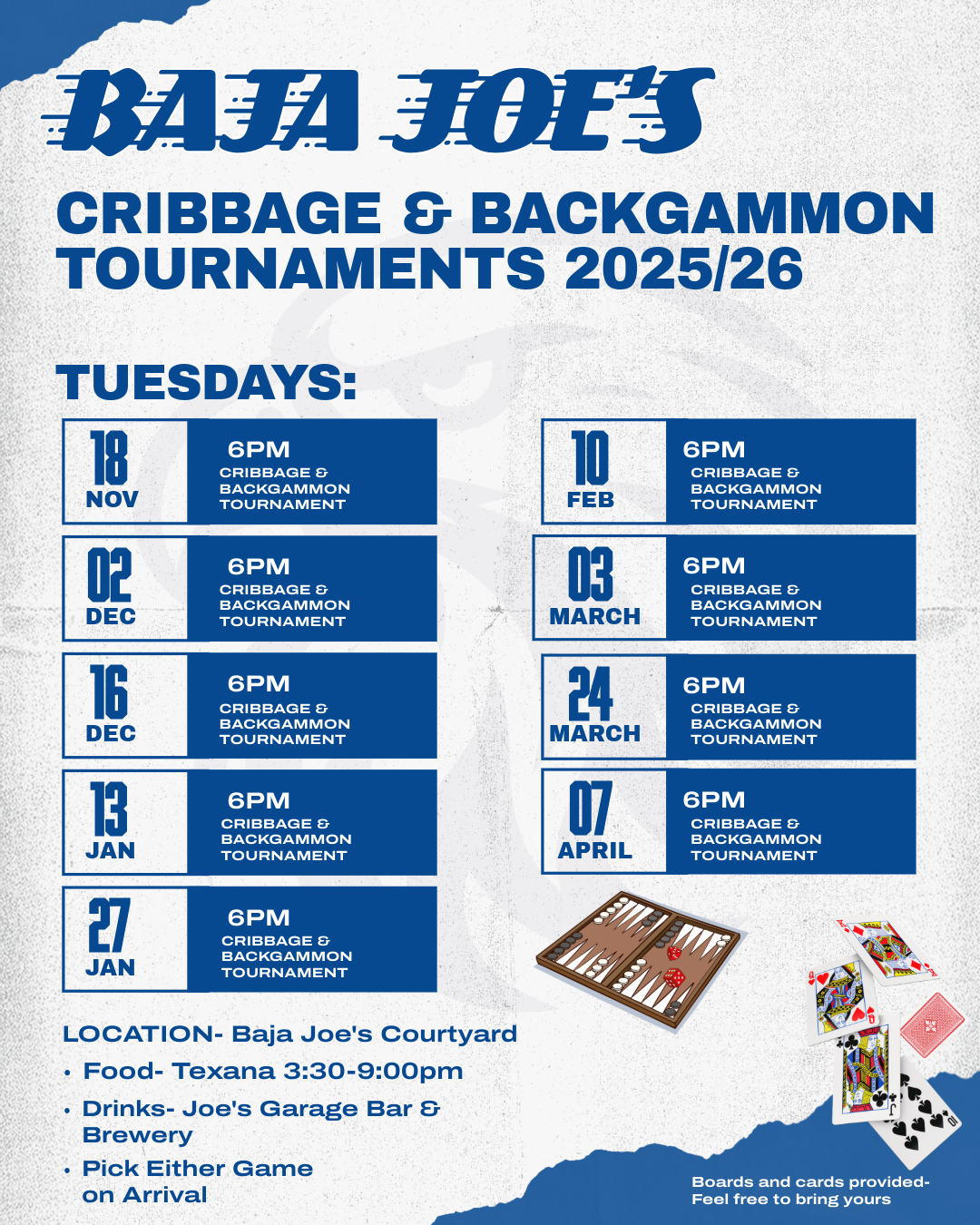 BAJA JOE'S

CRIBBAGE & BACKGAMMON TOURNAMENTS 2025/26

TUESDAYS:

18 NOV
6PM
CRIBBAGE & BACKGAMMON TOURNAMENT

02 DEC
6PM
CRIBBAGE & BACKGAMMON TOURNAMENT

16 DEC
6PM
CRIBBAGE & BACKGAMMON TOURNAMENT

13 JAN
6PM
CRIBBAGE & BACKGAMMON TOURNAMENT

27 JAN
6PM
CRIBBAGE & BACKGAMMON TOURNAMENT

10 FEB
6PM
CRIBBAGE & BACKGAMMON TOURNAMENT

03 MARCH
6PM
CRIBBAGE & BACKGAMMON TOURNAMENT

24 MARCH
6PM
CRIBBAGE & BACKGAMMON TOURNAMENT

07 APRIL
6PM
CRIBBAGE & BACKGAMMON TOURNAMENT

LOCATION- Baja Joe's Courtyard
• Food- Texana 3:30-9:00pm
• Drinks- Joe's Garage Bar & Brewery
• Pick Either Game on Arrival

Boards and cards provided- Feel free to bring yours